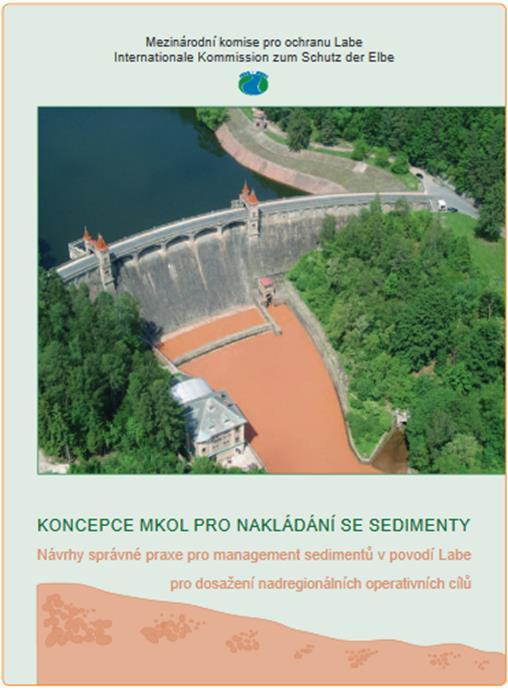 Mezinárodní komise pro ochranu Labe
Internationale Kommission zum Schutz der Elbe

KONCEPCE MKOL PRO NAKLÁDÁNÍ SE SEDIMENTY

Návrhy správné praxe pro management sedimentů v povodí Labe pro dosažení nadregionálních operativních cílů